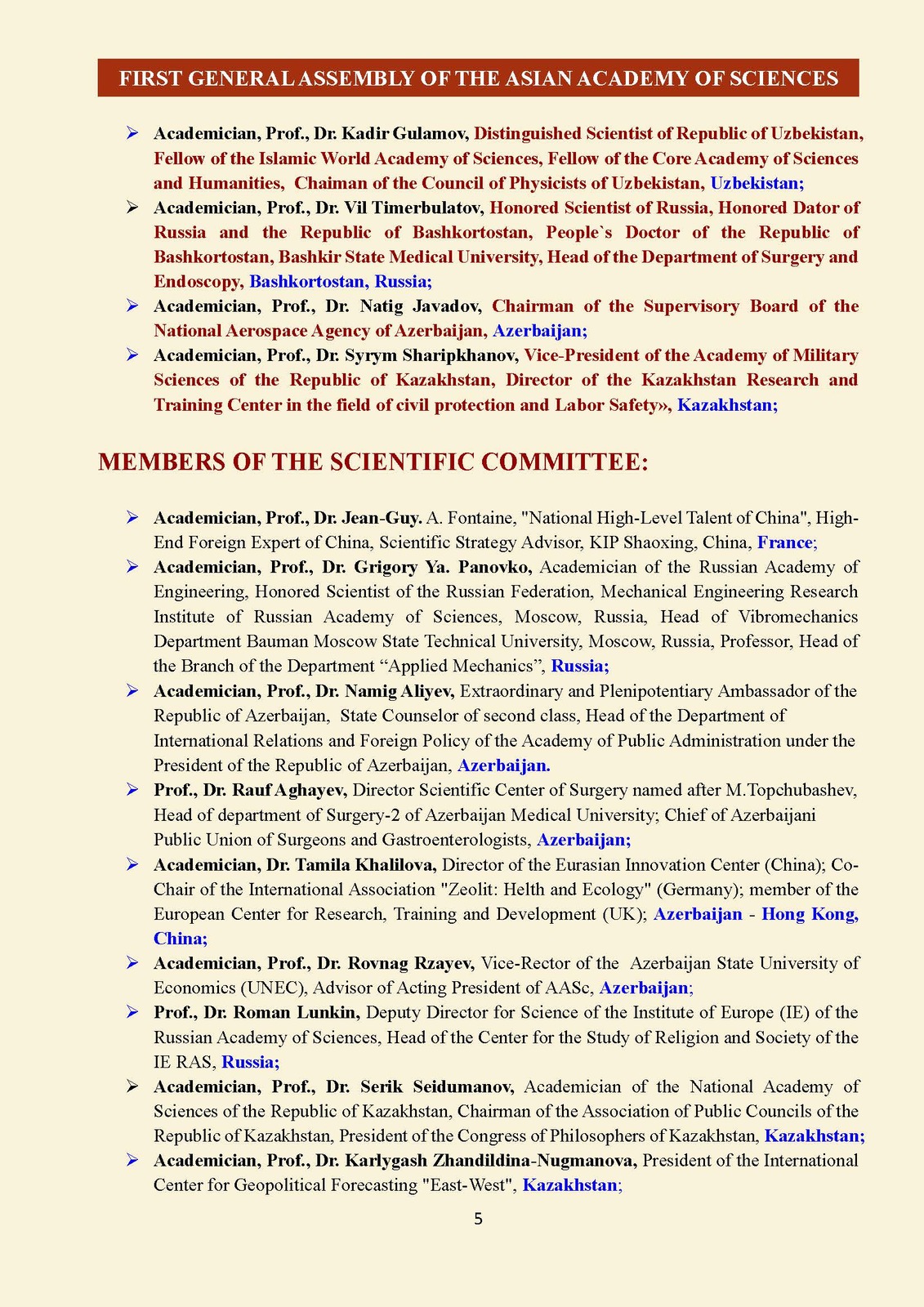 FIRST GENERAL ASSEMBLY OF THE ASIAN ACADEMY OF SCIENCES

➢ Academician, Prof., Dr. Kadir Gulamov, Distinguished Scientist of Republic of Uzbekistan, Fellow of the Islamic World Academy of Sciences, Fellow of the Core Academy of Sciences and Humanities, Chaiman of the Council of Physicists of Uzbekistan, Uzbekistan;
➢ Academician, Prof., Dr. Vil Timerbulatov, Honored Scientist of Russia, Honored Dator of Russia and the Republic of Bashkortostan, People`s Doctor of the Republic of Bashkortostan, Bashkir State Medical University, Head of the Department of Surgery and Endoscopy, Bashkortostan, Russia;
➢ Academician, Prof., Dr. Natig Javadov, Chairman of the Supervisory Board of the National Aerospace Agency of Azerbaijan, Azerbaijan;
➢ Academician, Prof., Dr. Syrym Sharipkhanov, Vice-President of the Academy of Military Sciences of the Republic of Kazakhstan, Director of the Kazakhstan Research and Training Center in the field of civil protection and Labor Safety», Kazakhstan;

MEMBERS OF THE SCIENTIFIC COMMITTEE:

➢ Academician, Prof., Dr. Jean-Guy. A. Fontaine, "National High-Level Talent of China", High-End Foreign Expert of China, Scientific Strategy Advisor, KIP Shaoxing, China, France;
➢ Academician, Prof., Dr. Grigory Ya. Panovko, Academician of the Russian Academy of Engineering, Honored Scientist of the Russian Federation, Mechanical Engineering Research Institute of Russian Academy of Sciences, Moscow, Russia, Head of Vibromechanics Department Bauman Moscow State Technical University, Moscow, Russia, Professor, Head of the Branch of the Department “Applied Mechanics”, Russia;
➢ Academician, Prof., Dr. Namig Aliyev, Extraordinary and Plenipotentiary Ambassador of the Republic of Azerbaijan, State Counselor of second class, Head of the Department of International Relations and Foreign Policy of the Academy of Public Administration under the President of the Republic of Azerbaijan, Azerbaijan.
➢ Prof., Dr. Rauf Aghayev, Director Scientific Center of Surgery named after M.Topchubashev, Head of department of Surgery-2 of Azerbaijan Medical University; Chief of Azerbaijani Public Union of Surgeons and Gastroenterologists, Azerbaijan;
➢ Academician, Dr. Tamila Khalilova, Director of the Eurasian Innovation Center (China); Co-Chair of the International Association "Zeolit: Helth and Ecology" (Germany); member of the European Center for Research, Training and Development (UK); Azerbaijan - Hong Kong, China;
➢ Academician, Prof., Dr. Rovnag Rzayev, Vice-Rector of the Azerbaijan State University of Economics (UNEC), Advisor of Acting President of AASc, Azerbaijan;
➢ Prof., Dr. Roman Lunkin, Deputy Director for Science of the Institute of Europe (IE) of the Russian Academy of Sciences, Head of the Center for the Study of Religion and Society of the IE RAS, Russia;
➢ Academician, Prof., Dr. Serik Seidumanov, Academician of the National Academy of Sciences of the Republic of Kazakhstan, Chairman of the Association of Public Councils of the Republic of Kazakhstan, President of the Congress of Philosophers of Kazakhstan, Kazakhstan;
➢ Academician, Prof., Dr. Karlygash Zhandildina-Nugmanova, President of the International Center for Geopolitical Forecasting "East-West", Kazakhstan;

5